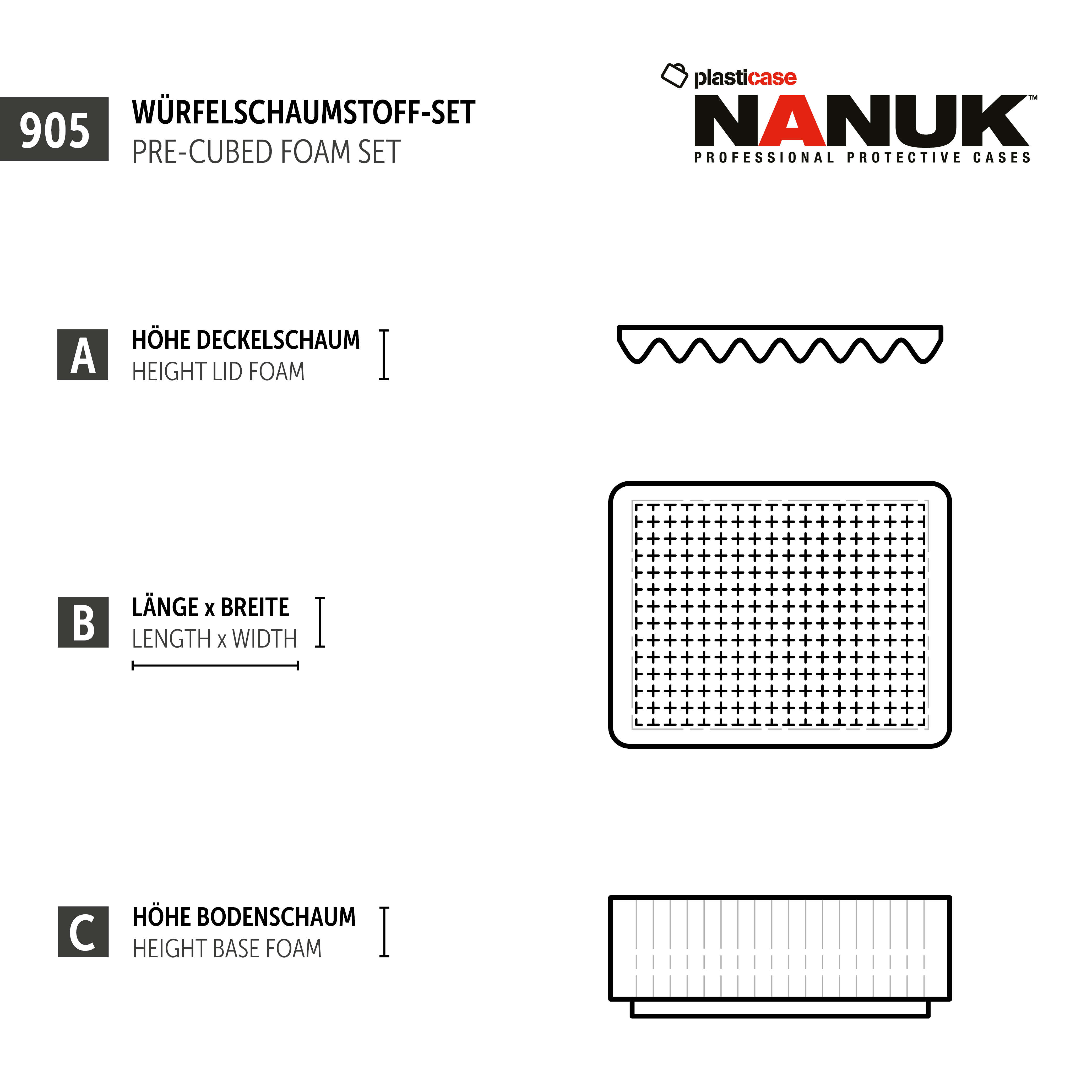 905

WÜRFELSCHAUMSTOFF-SET
PRE-CUBED FOAM SET

plasticase
NANUK™
PROFESSIONAL PROTECTIVE CASES

A
HÖHE DECKELSCHAUM
HEIGHT LID FOAM

B
LÄNGE x BREITE
LENGTH x WIDTH

C
HÖHE BODENSCHAUM
HEIGHT BASE FOAM